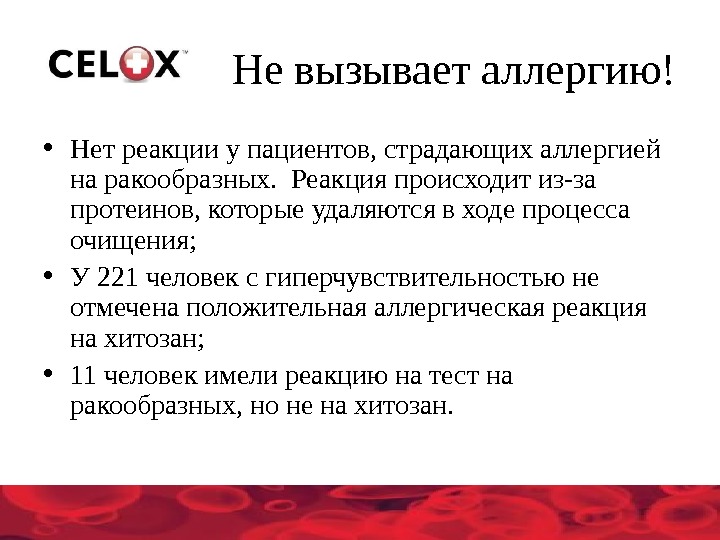 CELOX™

Не вызывает аллергию!

• Нет реакции у пациентов, страдающих аллергией на ракообразных. Реакция происходит из-за протеинов, которые удаляются в ходе процесса очищения;
• У 221 человек с гиперчувствительностью не отмечена положительная аллергическая реакция на хитозан;
• 11 человек имели реакцию на тест на ракообразных, но не на хитозан.